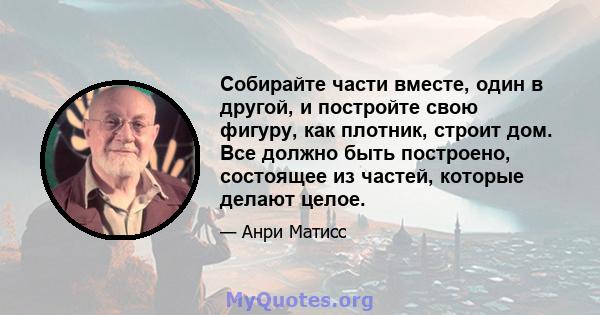 Собирайте части вместе, один в другой, и постройте свою фигуру, как плотник, строит дом. Все должно быть построено, состоящее из частей, которые делают целое.

— Анри Матисс

MyQuotes.org